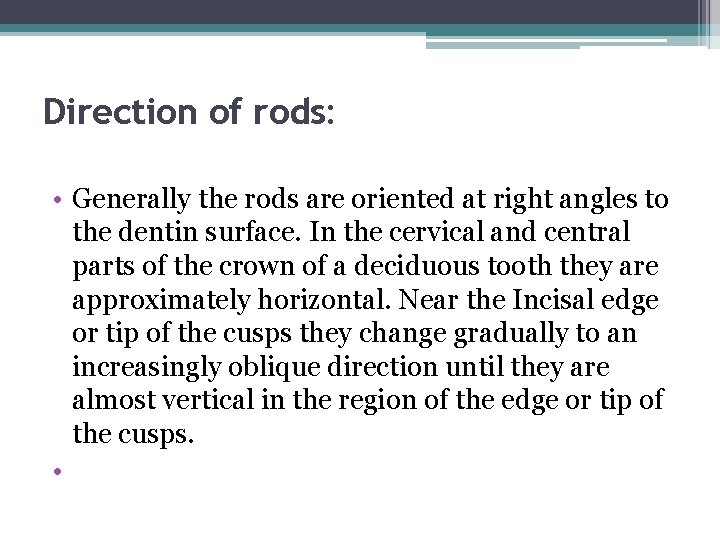 Direction of rods:

• Generally the rods are oriented at right angles to the dentin surface. In the cervical and central parts of the crown of a deciduous tooth they are approximately horizontal. Near the Incisal edge or tip of the cusps they change gradually to an increasingly oblique direction until they are almost vertical in the region of the edge or tip of the cusps.

•